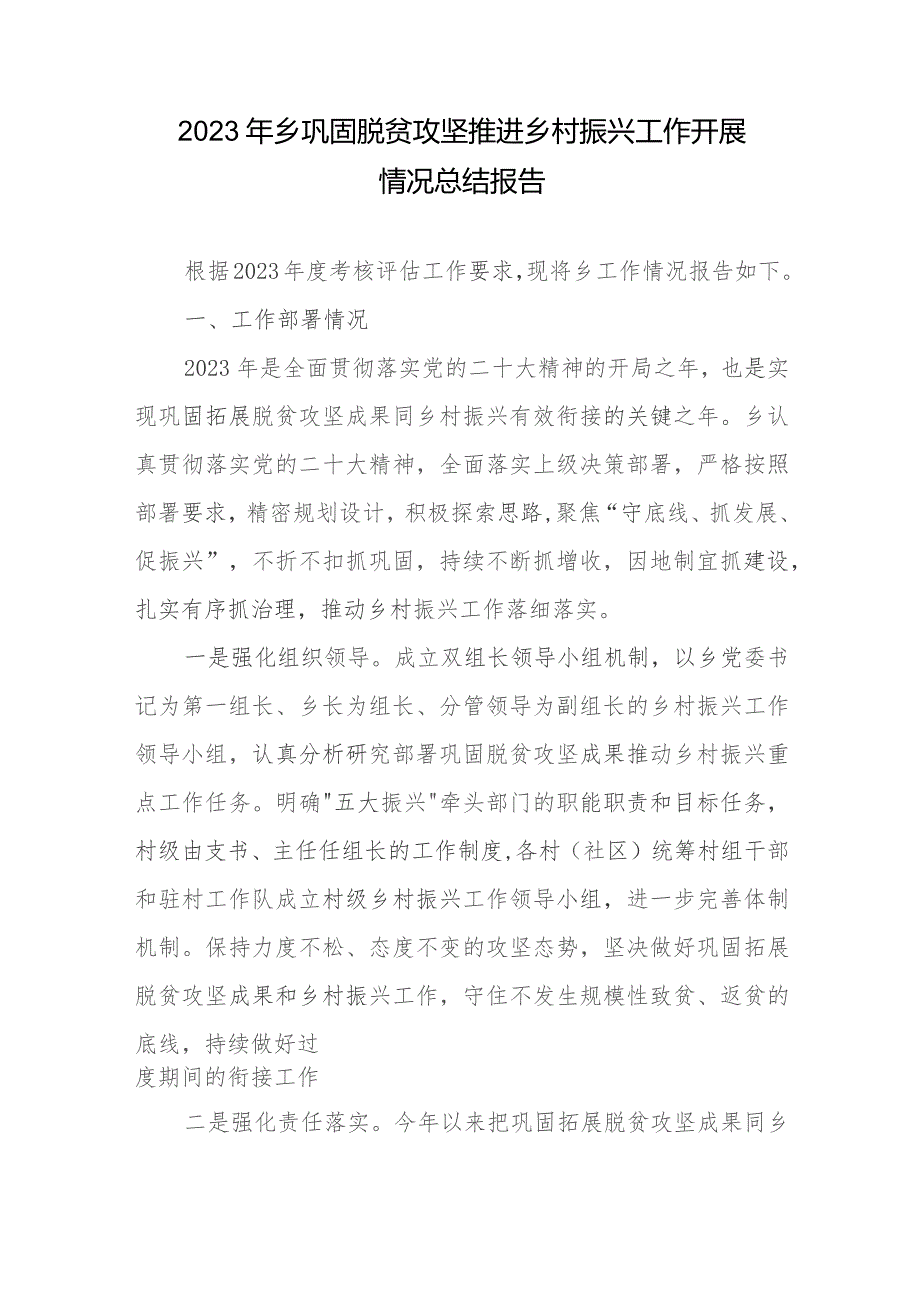 2023年乡巩固脱贫攻坚推进乡村振兴工作开展情况总结报告

根据2023年度考核评估工作要求,现将乡工作情况报告如下。

一、工作部署情况

2023年是全面贯彻落实党的二十大精神的开局之年，也是实现巩固拓展脱贫攻坚成果同乡村振兴有效衔接的关键之年。乡认真贯彻落实党的二十大精神，全面落实上级决策部署，严格按照部署要求，精密规划设计，积极探索思路,聚焦“守底线、抓发展、促振兴”，不折不扣抓巩固，持续不断抓增收，因地制宜抓建设，扎实有序抓治理，推动乡村振兴工作落细落实。

一是强化组织领导。成立双组长领导小组机制，以乡党委书记为第一组长、乡长为组长、分管领导为副组长的乡村振兴工作领导小组，认真分析研究部署巩固脱贫攻坚成果推动乡村振兴重点工作任务。明确"五大振兴"牵头部门的职能职责和目标任务，村级由支书、主任任组长的工作制度,各村（社区）统筹村组干部和驻村工作队成立村级乡村振兴工作领导小组，进一步完善体制机制。保持力度不松、态度不变的攻坚态势，坚决做好巩固拓展脱贫攻坚成果和乡村振兴工作，守住不发生规模性致贫、返贫的底线，持续做好过度期间的衔接工作

二是强化责任落实。今年以来把巩固拓展脱贫攻坚成果同乡